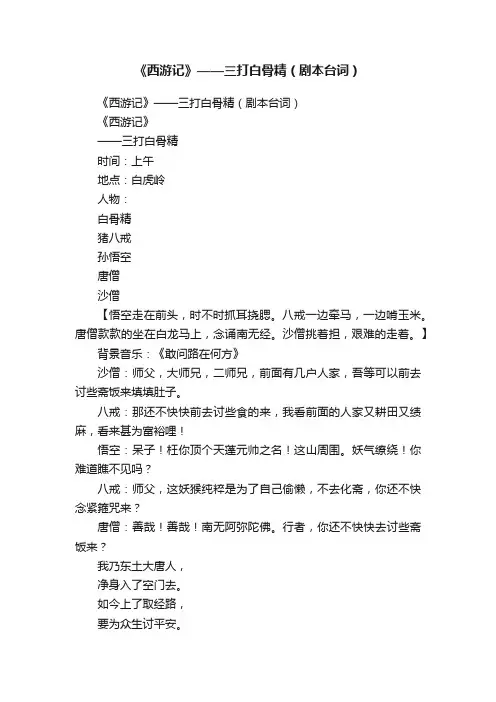 《西游记》——三打白骨精（剧本台词）

《西游记》——三打白骨精（剧本台词）
《西游记》
——三打白骨精
时间：上午
地点：白虎岭
人物：
白骨精
猪八戒
孙悟空
唐僧
沙僧

【悟空走在前头，时不时抓耳挠腮。八戒一边牵马，一边啃玉米。唐僧款款的坐在白龙马上，念诵南无经。沙僧挑着担，艰难的走着。】

背景音乐：《敢问路在何方》

沙僧：师父，大师兄，二师兄，前面有几户人家，吾等可以前去讨些斋饭来填填肚子。

八戒：那还不快快前去讨些食的来，我看前面的人家又耕田又绩麻，看来甚为富裕哩！

悟空：呆子！枉你顶个天蓬元帅之名！这山周围。妖气缭绕！你难道瞧不见吗？

八戒：师父，这妖猴纯粹是为了自己偷懒，不去化斋，你还不快念紧箍咒来？

唐僧：善哉！善哉！南无阿弥陀佛。行者，你还不快快去讨些斋饭来？

我乃东土大唐人，
净身入了空门去。
如今上了取经路，
要为众生讨平安。